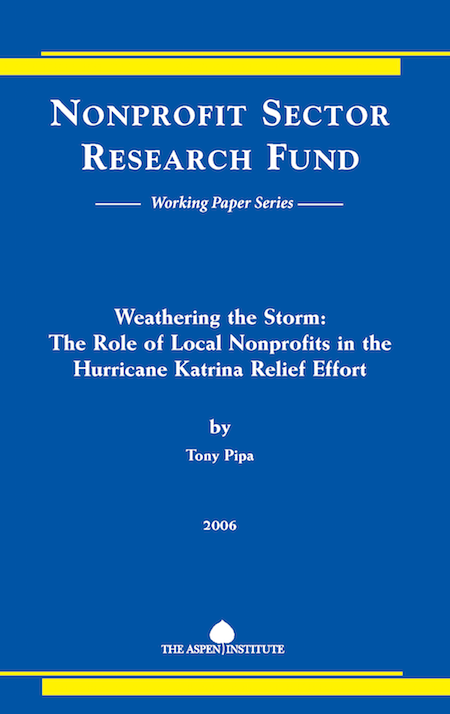 NONPROFIT SECTOR RESEARCH FUND

Working Paper Series

Weathering the Storm: The Role of Local Nonprofits in the Hurricane Katrina Relief Effort

by

Tony Pipa

2006

THE ASPEN INSTITUTE